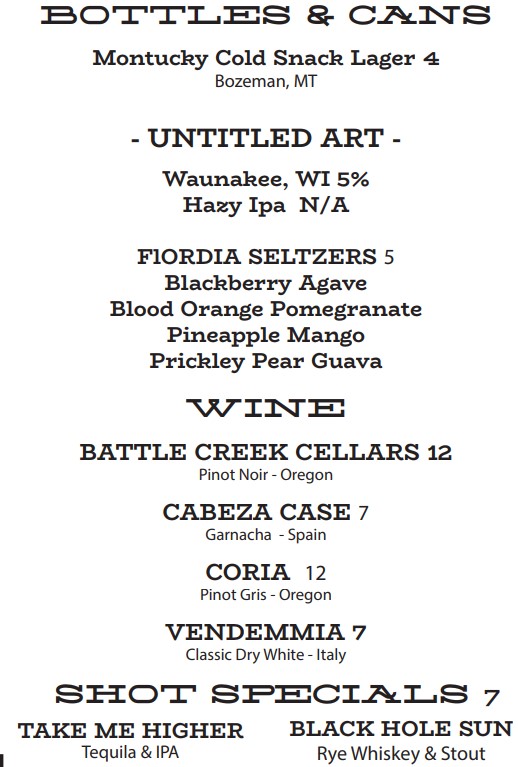 BOTTLES & CANS

Montucky Cold Snack Lager 4
Bozeman, MT

- UNTITLED ART -

Waunakee, WI 5%
Hazy Ipa N/A

FlORDIA SELTZERS 5
Blackberry Agave
Blood Orange Pomegranate
Pineapple Mango
Prickley Pear Guava

WINE

BATTLE CREEK CELLARS 12
Pinot Noir - Oregon

CABEZA CASE 7
Garnacha - Spain

CORIA 12
Pinot Gris - Oregon

VENDEMMIA 7
Classic Dry White - Italy

SHOT SPECIALS 7

TAKE ME HIGHER
Tequila & IPA

BLACK HOLE SUN
Rye Whiskey & Stout